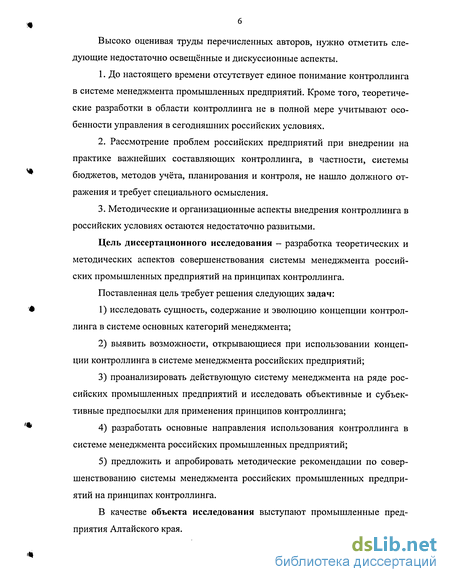 6

Высоко оценивая труды перечисленных авторов, нужно отметить следующие недостаточно освещённые и дискуссионные аспекты.

1. До настоящего времени отсутствует единое понимание контроллинга в системе менеджмента промышленных предприятий. Кроме того, теоретические разработки в области контроллинга не в полной мере учитывают особенности управления в сегодняшних российских условиях.

2. Рассмотрение проблем российских предприятий при внедрении на практике важнейших составляющих контроллинга, в частности, системы бюджетов, методов учёта, планирования и контроля, не нашло должного отражения и требует специального осмысления.

3. Методические и организационные аспекты внедрения контроллинга в российских условиях остаются недостаточно развитыми.

Цель диссертационного исследования – разработка теоретических и методических аспектов совершенствования системы менеджмента российских промышленных предприятий на принципах контроллинга.

Поставленная цель требует решения следующих задач:

1) исследовать сущность, содержание и эволюцию концепции контроллинга в системе основных категорий менеджмента;

2) выявить возможности, открывающиеся при использовании концепции контроллинга в системе менеджмента российских предприятий;

3) проанализировать действующую систему менеджмента на ряде российских промышленных предприятий и исследовать объективные и субъективные предпосылки для применения принципов контроллинга;

4) разработать основные направления использования контроллинга в системе менеджмента российских промышленных предприятий;

5) предложить и апробировать методические рекомендации по совершенствованию системы менеджмента российских промышленных предприятий на принципах контроллинга.

В качестве объекта исследования выступают промышленные предприятия Алтайского края.

dsLib.net
библиотека диссертаций